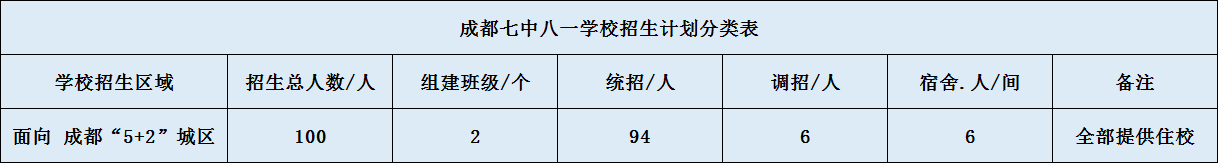 成都七中八一学校招生计划分类表

| 学校招生区域 | 招生总人数/人 | 组建班级/个 | 统招/人 | 调招/人 | 宿舍.人/间 | 备注 |
|---|---|---|---|---|---|---|
| 面向 成都“5+2”城区 | 100 | 2 | 94 | 6 | 6 | 全部提供住校 |